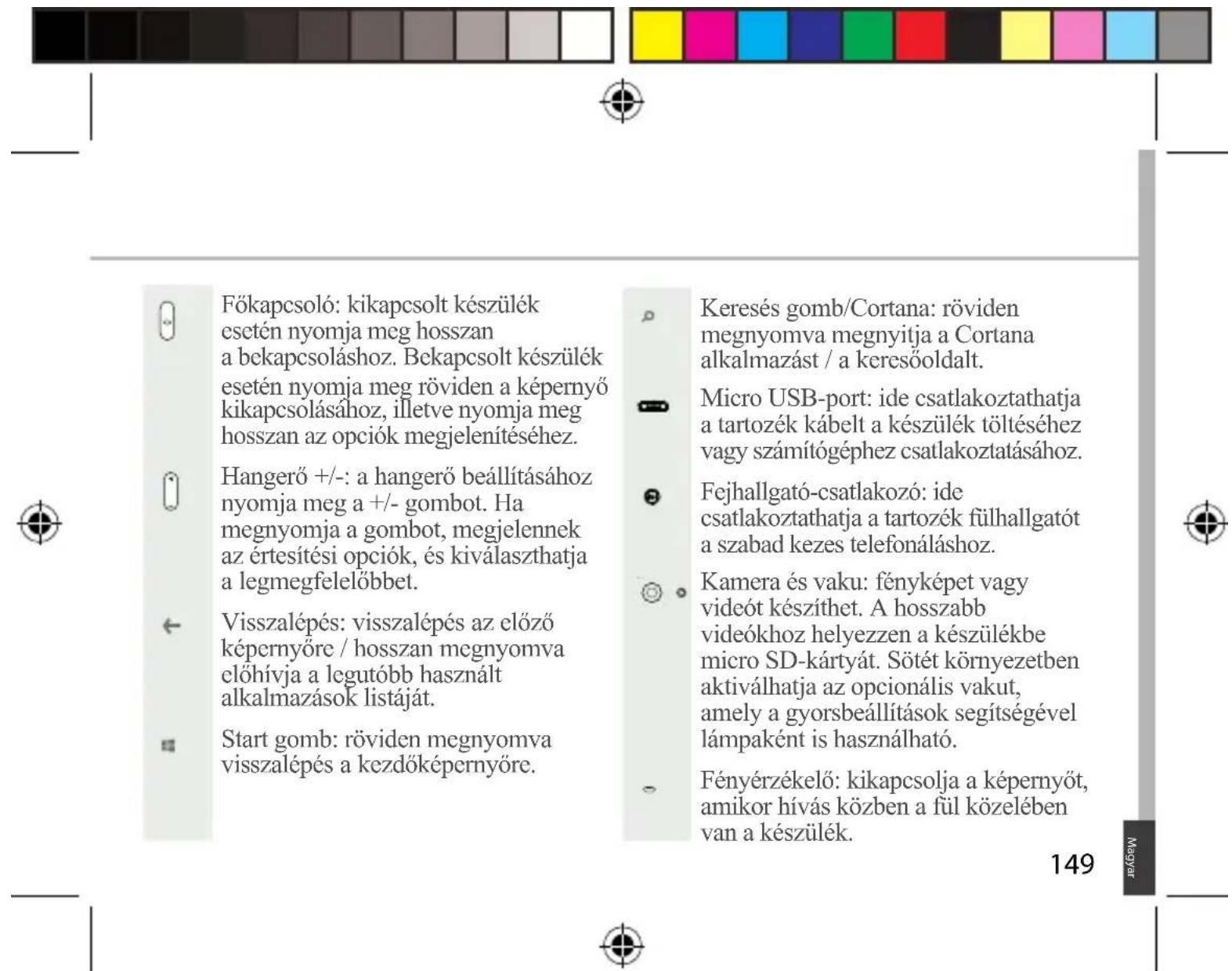 Főkapcsoló: kikapcsolt készülék esetén nyomja meg hosszan a bekapcsoláshoz. Bekapcsolt készülék esetén nyomja meg röviden a képernyő kikapcsolásához, illetve nyomja meg hosszan az opciók megjelenítéséhez.

Hangerő +/-: a hangerő beállításához nyomja meg a +/- gombot. Ha megnyomja a gombot, megjelennek az értesítési opciók, és kiválaszthatja a legmegfelelőbbet.

Visszalépés: visszalépés az előző képernyőre / hosszan megnyomva előhívja a legutóbb használt alkalmazások listáját.

Start gomb: röviden megnyomva visszalépés a kezdőképernyőre.

Keresés gomb/Cortana: röviden megnyomva megnyitja a Cortana alkalmazást / a keresőoldalt.

Micro USB-port: ide csatlakoztathatja a tartozék kábelt a készülék töltéséhez vagy számítógéphez csatlakoztatásához.

Fejhallgató-csatlakozó: ide csatlakoztathatja a tartozék fülhallgatót a szabad kezes telefonáláshoz.

Kamera és vaku: fényképet vagy videót készíthet. A hosszabb videókhoz helyezzen a készülékbe micro SD-kártyát. Sötét környezetben aktiválhatja az opcionális vakut, amely a gyorsbeállítások segítségével lámpaként is használható.

Fényérzékelő: kikapcsolja a képernyőt, amikor hívás közben a fül közelében van a készülék.

149

Magyar